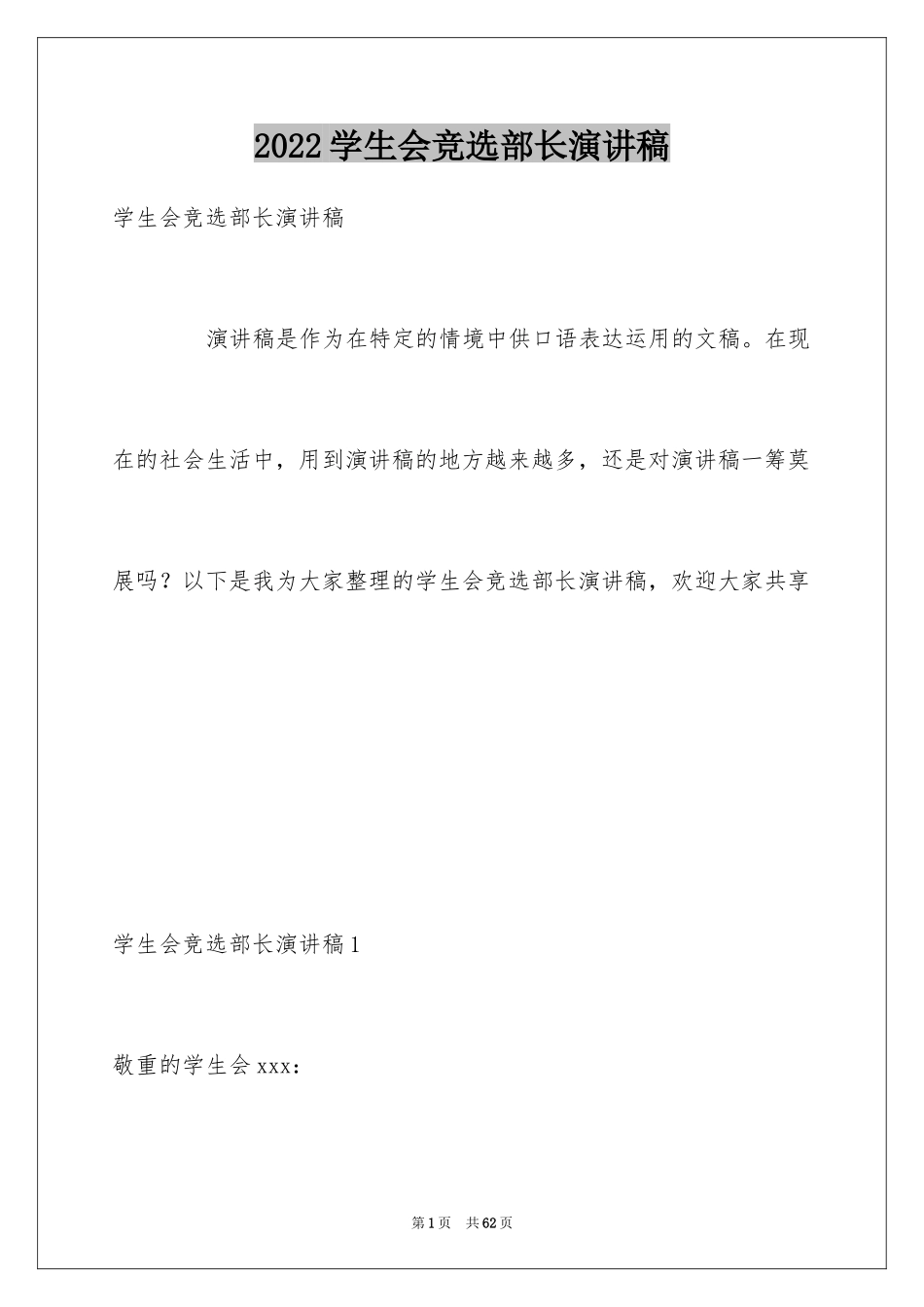 2022学生会竞选部长演讲稿

学生会竞选部长演讲稿

演讲稿是作为在特定的情境中供口语表达运用的文稿。在现在的社会生活中，用到演讲稿的地方越来越多，还是对演讲稿一筹莫展吗？以下是我为大家整理的学生会竞选部长演讲稿，欢迎大家共享

学生会竞选部长演讲稿1

敬重的学生会xxx：

第1页 共62页